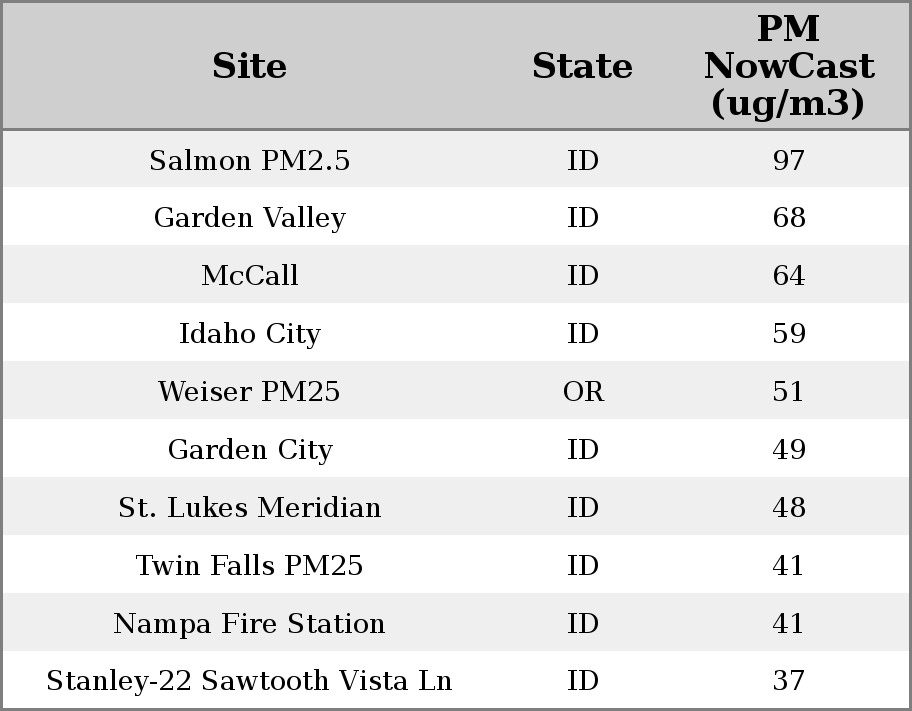 | Site | State | PM NowCast (ug/m3) |
|---|---|---|
| Salmon PM2.5 | ID | 97 |
| Garden Valley | ID | 68 |
| McCall | ID | 64 |
| Idaho City | ID | 59 |
| Weiser PM25 | OR | 51 |
| Garden City | ID | 49 |
| St. Lukes Meridian | ID | 48 |
| Twin Falls PM25 | ID | 41 |
| Nampa Fire Station | ID | 41 |
| Stanley-22 Sawtooth Vista Ln | ID | 37 |